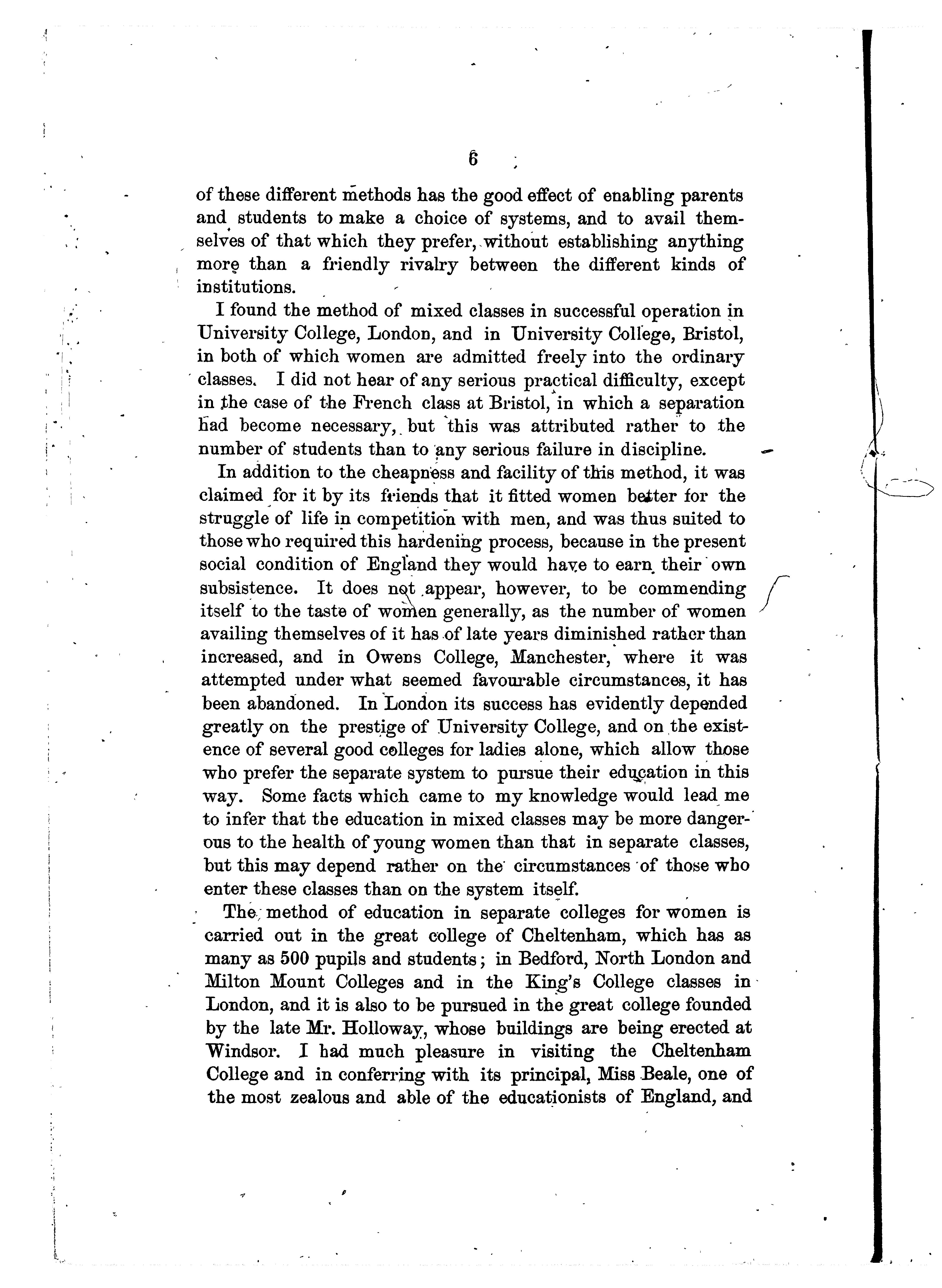 6

of these different methods has the good effect of enabling parents and students to make a choice of systems, and to avail themselves of that which they prefer, without establishing anything more than a friendly rivalry between the different kinds of institutions.

I found the method of mixed classes in successful operation in University College, London, and in University College, Bristol, in both of which women are admitted freely into the ordinary classes. I did not hear of any serious practical difficulty, except in the case of the French class at Bristol, in which a separation had become necessary, but this was attributed rather to the number of students than to any serious failure in discipline.

In addition to the cheapness and facility of this method, it was claimed for it by its friends that it fitted women better for the struggle of life in competition with men, and was thus suited to those who required this hardening process, because in the present social condition of England they would have to earn their own subsistence. It does not appear, however, to be commending itself to the taste of women generally, as the number of women availing themselves of it has of late years diminished rather than increased, and in Owens College, Manchester, where it was attempted under what seemed favourable circumstances, it has been abandoned. In London its success has evidently depended greatly on the prestige of University College, and on the existence of several good colleges for ladies alone, which allow those who prefer the separate system to pursue their education in this way. Some facts which came to my knowledge would lead me to infer that the education in mixed classes may be more dangerous to the health of young women than that in separate classes, but this may depend rather on the circumstances of those who enter these classes than on the system itself.

The method of education in separate colleges for women is carried out in the great college of Cheltenham, which has as many as 500 pupils and students; in Bedford, North London and Milton Mount Colleges and in the King's College classes in London, and it is also to be pursued in the great college founded by the late Mr. Holloway, whose buildings are being erected at Windsor. I had much pleasure in visiting the Cheltenham College and in conferring with its principal, Miss Beale, one of the most zealous and able of the educationists of England, and